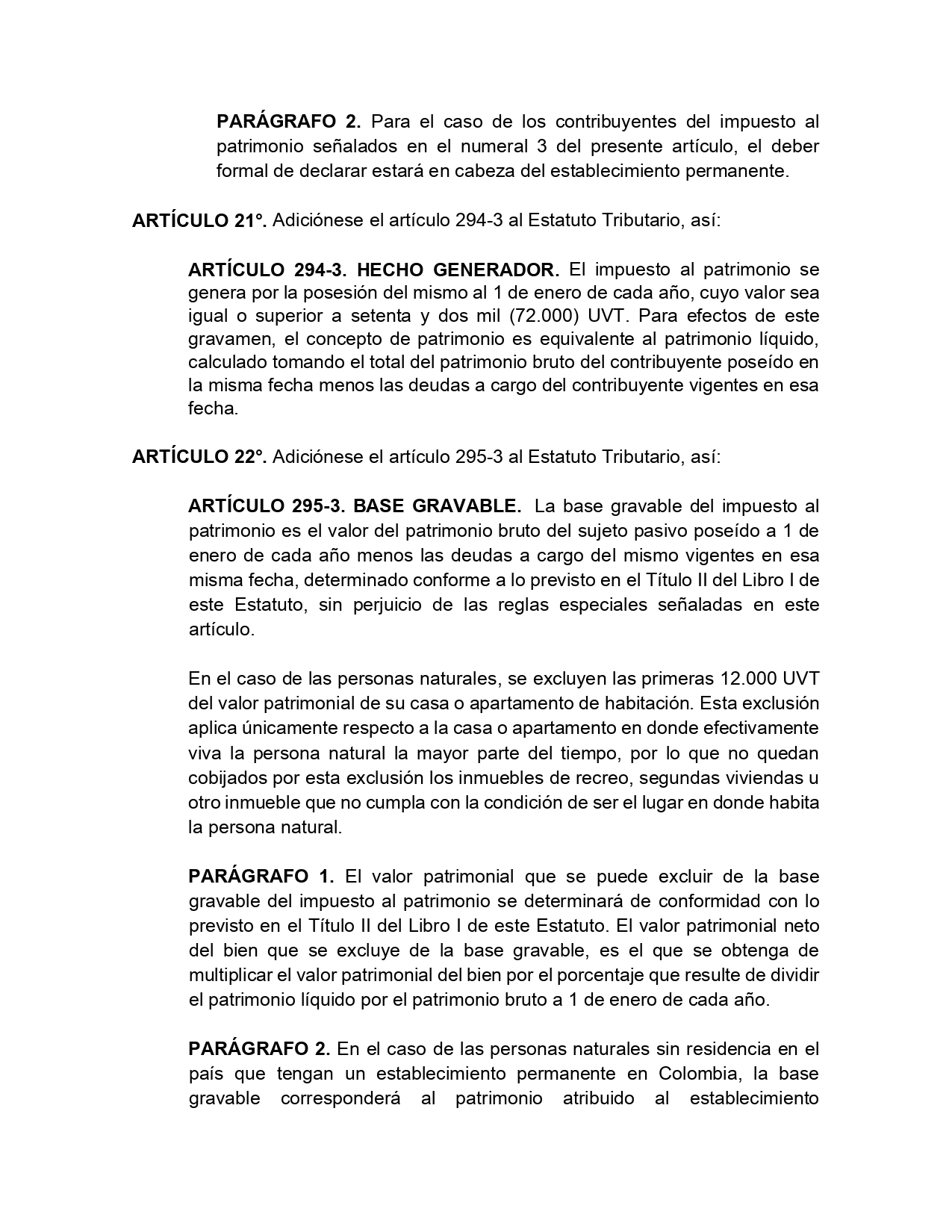 PARÁGRAFO 2. Para el caso de los contribuyentes del impuesto al patrimonio señalados en el numeral 3 del presente artículo, el deber formal de declarar estará en cabeza del establecimiento permanente.

ARTÍCULO 21°. Adiciónese el artículo 294-3 al Estatuto Tributario, así:

ARTÍCULO 294-3. HECHO GENERADOR. El impuesto al patrimonio se genera por la posesión del mismo al 1 de enero de cada año, cuyo valor sea igual o superior a setenta y dos mil (72.000) UVT. Para efectos de este gravamen, el concepto de patrimonio es equivalente al patrimonio líquido, calculado tomando el total del patrimonio bruto del contribuyente poseído en la misma fecha menos las deudas a cargo del contribuyente vigentes en esa fecha.

ARTÍCULO 22°. Adiciónese el artículo 295-3 al Estatuto Tributario, así:

ARTÍCULO 295-3. BASE GRAVABLE. La base gravable del impuesto al patrimonio es el valor del patrimonio bruto del sujeto pasivo poseído a 1 de enero de cada año menos las deudas a cargo del mismo vigentes en esa misma fecha, determinado conforme a lo previsto en el Título II del Libro I de este Estatuto, sin perjuicio de las reglas especiales señaladas en este artículo.

En el caso de las personas naturales, se excluyen las primeras 12.000 UVT del valor patrimonial de su casa o apartamento de habitación. Esta exclusión aplica únicamente respecto a la casa o apartamento en donde efectivamente viva la persona natural la mayor parte del tiempo, por lo que no quedan cobijados por esta exclusión los inmuebles de recreo, segundas viviendas u otro inmueble que no cumpla con la condición de ser el lugar en donde habita la persona natural.

PARÁGRAFO 1. El valor patrimonial que se puede excluir de la base gravable del impuesto al patrimonio se determinará de conformidad con lo previsto en el Título II del Libro I de este Estatuto. El valor patrimonial neto del bien que se excluye de la base gravable, es el que se obtenga de multiplicar el valor patrimonial del bien por el porcentaje que resulte de dividir el patrimonio líquido por el patrimonio bruto a 1 de enero de cada año.

PARÁGRAFO 2. En el caso de las personas naturales sin residencia en el país que tengan un establecimiento permanente en Colombia, la base gravable corresponderá al patrimonio atribuido al establecimiento